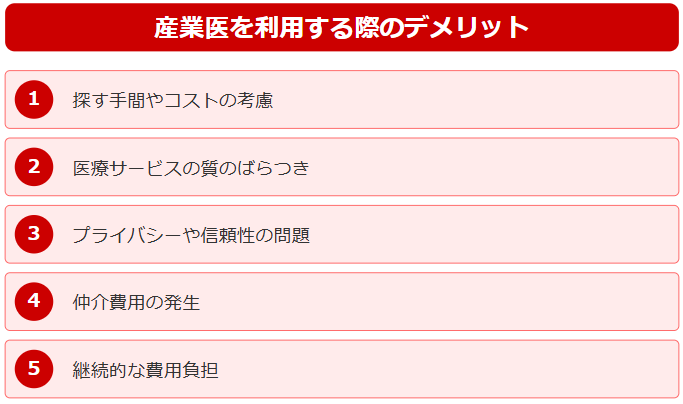 産業医を利用する際のデメリット

1 探す手間やコストの考慮

2 医療サービスの質のばらつき

3 プライバシーや信頼性の問題

4 仲介費用の発生

5 継続的な費用負担